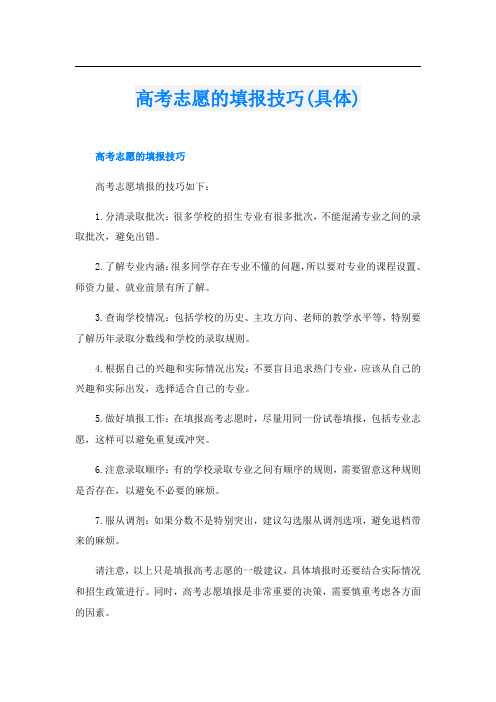 高考志愿的填报技巧(具体)

高考志愿的填报技巧

高考志愿填报的技巧如下：

1.分清录取批次：很多学校的招生专业有很多批次，不能混淆专业之间的录取批次，避免出错。

2.了解专业内涵：很多同学存在专业不懂的问题，所以要对专业的课程设置、师资力量、就业前景有所了解。

3.查询学校情况：包括学校的历史、主攻方向、老师的教学水平等，特别要了解历年录取分数线和学校的录取规则。

4.根据自己的兴趣和实际情况出发：不要盲目追求热门专业，应该从自己的兴趣和实际出发，选择适合自己的专业。

5.做好填报工作：在填报高考志愿时，尽量用同一份试卷填报，包括专业志愿，这样可以避免重复或冲突。

6.注意录取顺序：有的学校录取专业之间有顺序的规则，需要留意这种规则是否存在，以避免不必要的麻烦。

7.服从调剂：如果分数不是特别突出，建议勾选服从调剂选项，避免退档带来的麻烦。

请注意，以上只是填报高考志愿的一般建议，具体填报时还要结合实际情况和招生政策进行。同时，高考志愿填报是非常重要的决策，需要慎重考虑各方面的因素。